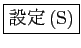 設定 (S)